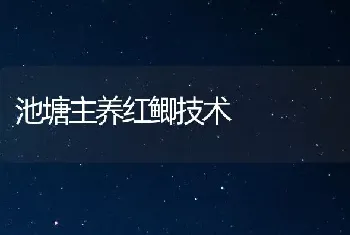 池塘主养红鲫技术